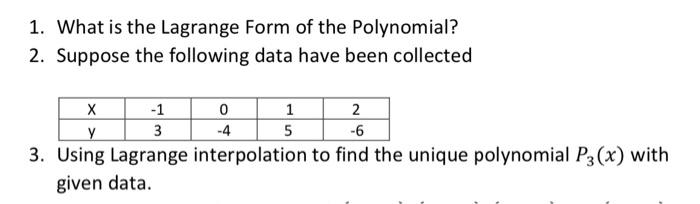 1. What is the Lagrange Form of the Polynomial?
2. Suppose the following data have been collected

| X | -1 | 0 | 1 | 2 |
|---|---|---|---|---|
| y | 3 | -4 | 5 | -6 |

3. Using Lagrange interpolation to find the unique polynomial $P_3(x)$ with given data.